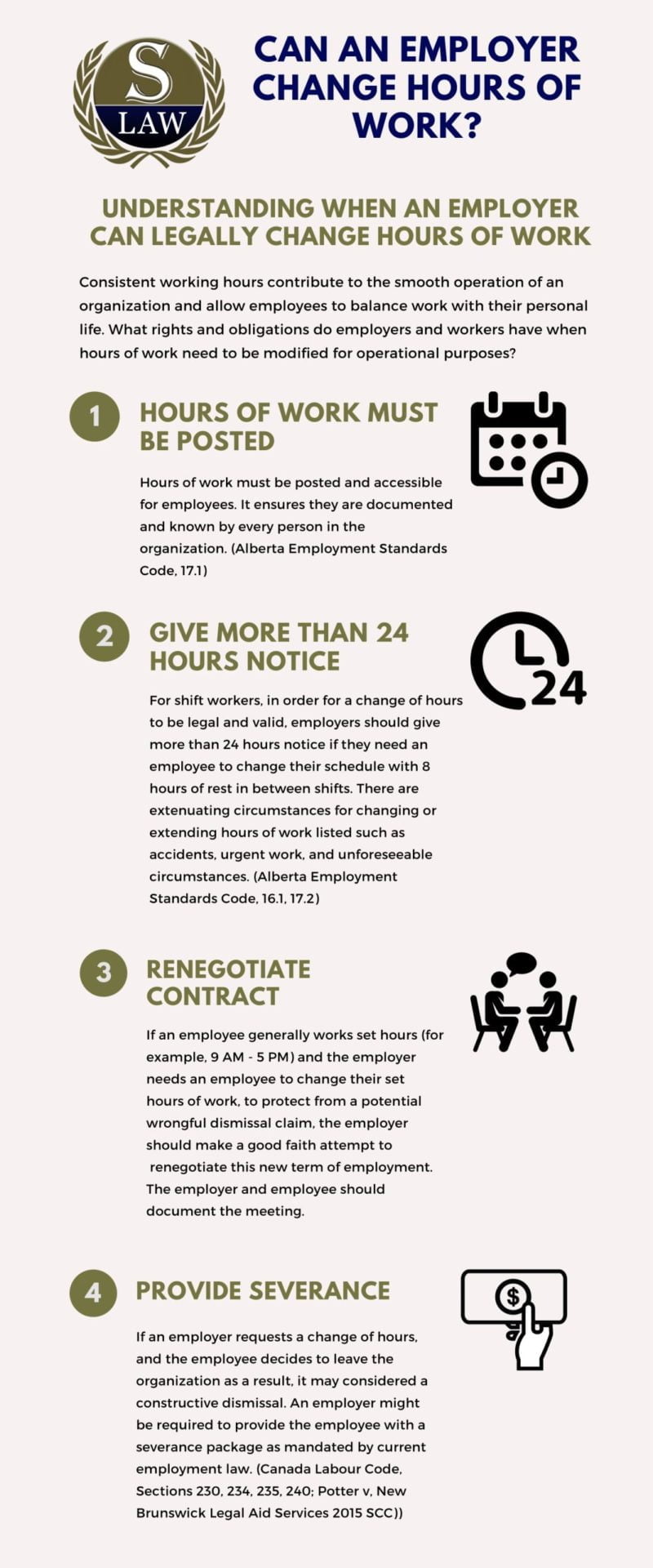 S
LAW

CAN AN EMPLOYER CHANGE HOURS OF WORK?

UNDERSTANDING WHEN AN EMPLOYER CAN LEGALLY CHANGE HOURS OF WORK

Consistent working hours contribute to the smooth operation of an organization and allow employees to balance work with their personal life. What rights and obligations do employers and workers have when hours of work need to be modified for operational purposes?

1

HOURS OF WORK MUST BE POSTED

Hours of work must be posted and accessible for employees. It ensures they are documented and known by every person in the organization. (Alberta Employment Standards Code, 17.1)

2

GIVE MORE THAN 24 HOURS NOTICE

24

For shift workers, in order for a change of hours to be legal and valid, employers should give more than 24 hours notice if they need an employee to change their schedule with 8 hours of rest in between shifts. There are extenuating circumstances for changing or extending hours of work listed such as accidents, urgent work, and unforeseeable circumstances. (Alberta Employment Standards Code, 16.1, 17.2)

3

RENEGOTIATE CONTRACT

If an employee generally works set hours (for example, 9 AM - 5 PM) and the employer needs an employee to change their set hours of work, to protect from a potential wrongful dismissal claim, the employer should make a good faith attempt to renegotiate this new term of employment. The employer and employee should document the meeting.

4

PROVIDE SEVERANCE

$

If an employer requests a change of hours, and the employee decides to leave the organization as a result, it may considered a constructive dismissal. An employer might be required to provide the employee with a severance package as mandated by current employment law. (Canada Labour Code, Sections 230, 234, 235, 240; Potter v, New Brunswick Legal Aid Services 2015 SCC))